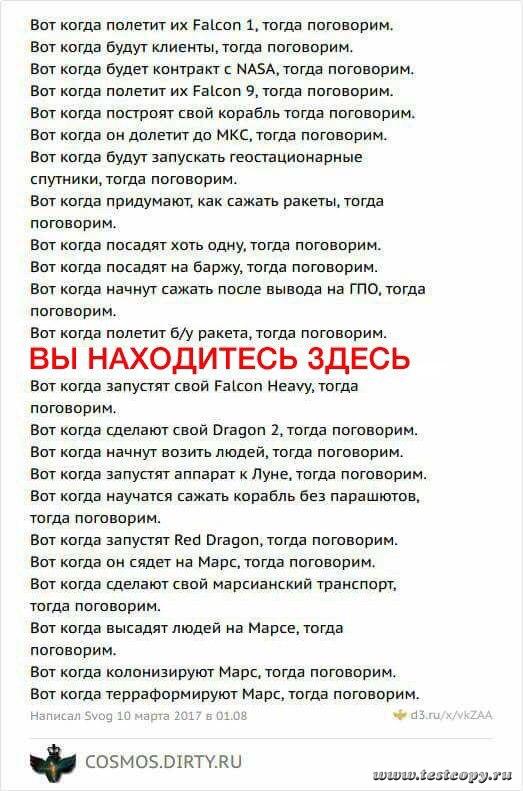 Вот когда полетит их Falcon 1, тогда поговорим.
Вот когда будут клиенты, тогда поговорим.
Вот когда будет контракт с NASA, тогда поговорим.
Вот когда полетит их Falcon 9, тогда поговорим.
Вот когда построят свой корабль тогда поговорим.
Вот когда он долетит до МКС, тогда поговорим.
Вот когда будут запускать геостационарные спутники, тогда поговорим.
Вот когда придумают, как сажать ракеты, тогда поговорим.
Вот когда посадят хоть одну, тогда поговорим.
Вот когда посадят на баржу, тогда поговорим.
Вот когда начнут сажать после вывода на ГПО, тогда поговорим.
Вот когда полетит б/у ракета, тогда поговорим.
ВЫ НАХОДИТЕСЬ ЗДЕСЬ
Вот когда запустят свой Falcon Heavy, тогда поговорим.
Вот когда сделают свой Dragon 2, тогда поговорим.
Вот когда начнут возить людей, тогда поговорим.
Вот когда запустят аппарат к Луне, тогда поговорим.
Вот когда научатся сажать корабль без парашютов, тогда поговорим.
Вот когда запустят Red Dragon, тогда поговорим.
Вот когда он сядет на Марс, тогда поговорим.
Вот когда сделают свой марсианский транспорт, тогда поговорим.
Вот когда высадят людей на Марсе, тогда поговорим.
Вот когда колонизируют Марс, тогда поговорим.
Вот когда терраформируют Марс, тогда поговорим.
Написал Svog 10 марта 2017 в 01.08
d3.ru/x/vkZAA
COSMOS.DIRTY.RU
www.testcopy.ru